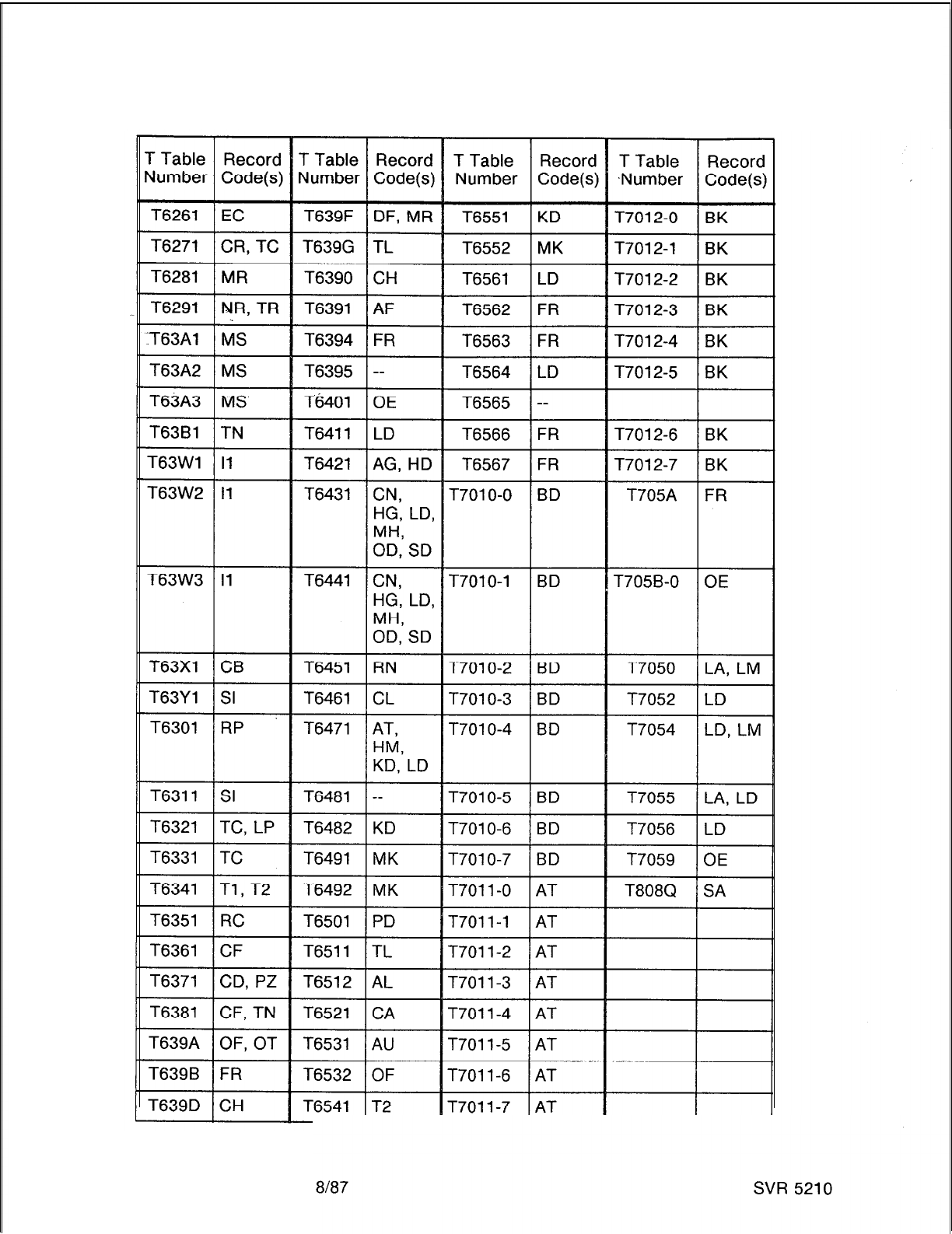 | T Table Number | Record Code(s) | T Table Number | Record Code(s) | T Table Number | Record Code(s) | T Table Number | Record Code(s) |
|---|---|---|---|---|---|---|---|
| T6261 | EC | T639F | DF, MR | T6551 | KD | T7012-0 | BK |
| T6271 | CR, TC | T639G | TL | T6552 | MK | T7012-1 | BK |
| T6281 | MR | T6390 | CH | T6561 | LD | T7012-2 | BK |
| T6291 | NR, TR | T6391 | AF | T6562 | FR | T7012-3 | BK |
| T63A1 | MS | T6394 | FR | T6563 | FR | T7012-4 | BK |
| T63A2 | MS | T6395 | -- | T6564 | LD | T7012-5 | BK |
| T63A3 | MS | T6401 | OE | T6565 | -- | | |
| T63B1 | TN | T6411 | LD | T6566 | FR | T7012-6 | BK |
| T63W1 | I1 | T6421 | AG, HD | T6567 | FR | T7012-7 | BK |
| T63W2 | I1 | T6431 | CN, HG, LD, MH, OD, SD | T7010-0 | BD | T705A | FR |
| T63W3 | I1 | T6441 | CN, HG, LD, MH, OD, SD | T7010-1 | BD | T705B-0 | OE |
| T63X1 | CB | T6451 | RN | T7010-2 | BD | T7050 | LA, LM |
| T63Y1 | SI | T6461 | CL | T7010-3 | BD | T7052 | LD |
| T6301 | RP | T6471 | AT, HM, KD, LD | T7010-4 | BD | T7054 | LD, LM |
| T6311 | SI | T6481 | -- | T7010-5 | BD | T7055 | LA, LD |
| T6321 | TC, LP | T6482 | KD | T7010-6 | BD | T7056 | LD |
| T6331 | TC | T6491 | MK | T7010-7 | BD | T7059 | OE |
| T6341 | T1, T2 | T6492 | MK | T7011-0 | AT | T808Q | SA |
| T6351 | RC | T6501 | PD | T7011-1 | AT | | |
| T6361 | CF | T6511 | TL | T7011-2 | AT | | |
| T6371 | CD, PZ | T6512 | AL | T7011-3 | AT | | |
| T6381 | CF, TN | T6521 | CA | T7011-4 | AT | | |
| T639A | OF, OT | T6531 | AU | T7011-5 | AT | | |
| T639B | FR | T6532 | OF | T7011-6 | AT | | |
| T639D | CH | T6541 | T2 | T7011-7 | AT | | |

8/87

SVR 5210